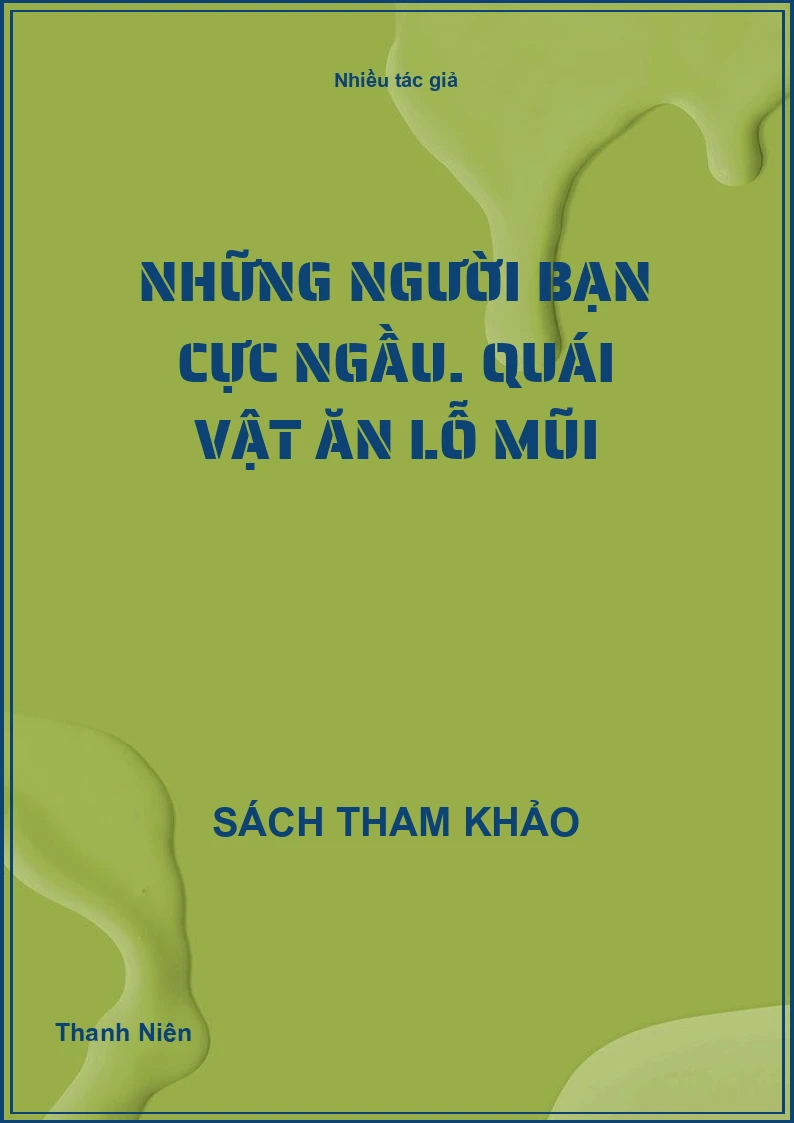 Nhiều tác giả

NHỮNG NGƯỜI BẠN CỰC NGẦU. QUÁI VẬT ĂN LỖ MŨI

SÁCH THAM KHẢO

Thanh Niên